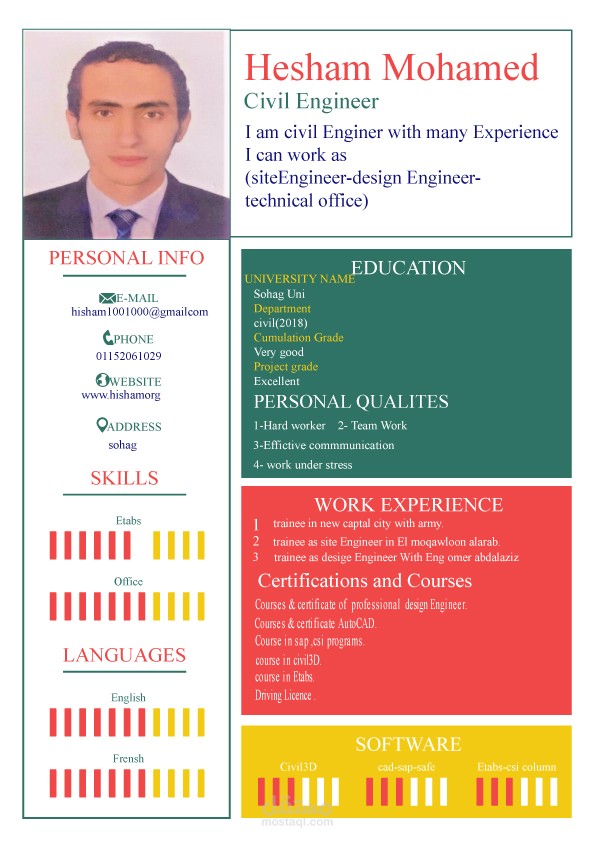 Hesham Mohamed
Civil Engineer
I am civil Enginer with many Experience I can work as (siteEngineer-design Engineer-technical office)

PERSONAL INFO

E-MAIL
hisham1001000@gmailcom

PHONE
01152061029

WEBSITE
www.hishamorg

ADDRESS
sohag

SKILLS

Etabs

Office

LANGUAGES

English

Frensh

EDUCATION
UNIVERSITY NAME
Sohag Uni
Department
civil(2018)
Cumulation Grade
Very good
Project grade
Excellent

PERSONAL QUALITES
1-Hard worker 2- Team Work
3-Effictive commmunication
4- work under stress

WORK EXPERIENCE
1 trainee in new captal city with army.
2 trainee as site Engineer in El moqawloon alarab.
3 trainee as desige Engineer With Eng omer abdalaziz

Certifications and Courses
Courses & certificate of professional design Engineer.
Courses & certificate AutoCAD.
Course in sap ,csi programs.
course in civil3D.
course in Etabs.
Driving Licence .

SOFTWARE
Civil3D
cad-sap-safe
Etabs-csi column

mostaql.com